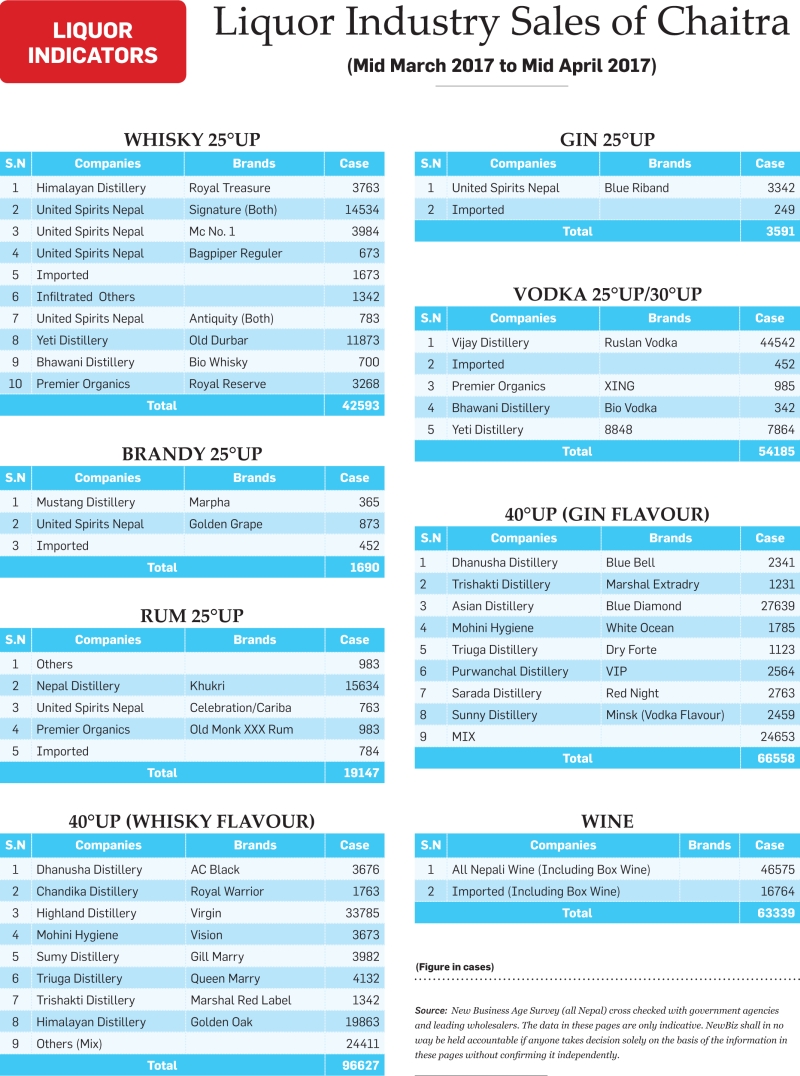 LIQUOR INDICATORS

Liquor Industry Sales of Chaitra

(Mid March 2017 to Mid April 2017)

WHISKY 25°UP

| S.N | Companies | Brands | Case |
|---|---|---|---|
| 1 | Himalayan Distillery | Royal Treasure | 3763 |
| 2 | United Spirits Nepal | Signature (Both) | 14534 |
| 3 | United Spirits Nepal | Mc No. 1 | 3984 |
| 4 | United Spirits Nepal | Bagpiper Reguler | 673 |
| 5 | Imported | | 1673 |
| 6 | Infiltrated Others | | 1342 |
| 7 | United Spirits Nepal | Antiquity (Both) | 783 |
| 8 | Yeti Distillery | Old Durbar | 11873 |
| 9 | Bhawani Distillery | Bio Whisky | 700 |
| 10 | Premier Organics | Royal Reserve | 3268 |
| | Total | | 42593 |

BRANDY 25°UP

| S.N | Companies | Brands | Case |
|---|---|---|---|
| 1 | Mustang Distillery | Marpha | 365 |
| 2 | United Spirits Nepal | Golden Grape | 873 |
| 3 | Imported | | 452 |
| | Total | | 1690 |

RUM 25°UP

| S.N | Companies | Brands | Case |
|---|---|---|---|
| 1 | Others | | 983 |
| 2 | Nepal Distillery | Khukri | 15634 |
| 3 | United Spirits Nepal | Celebration/Cariba | 763 |
| 4 | Premier Organics | Old Monk XXX Rum | 983 |
| 5 | Imported | | 784 |
| | Total | | 19147 |

40°UP (WHISKY FLAVOUR)

| S.N | Companies | Brands | Case |
|---|---|---|---|
| 1 | Dhanusha Distillery | AC Black | 3676 |
| 2 | Chandika Distillery | Royal Warrior | 1763 |
| 3 | Highland Distillery | Virgin | 33785 |
| 4 | Mohini Hygiene | Vision | 3673 |
| 5 | Sumy Distillery | Gill Marry | 3982 |
| 6 | Triuga Distillery | Queen Marry | 4132 |
| 7 | Trishakti Distillery | Marshal Red Label | 1342 |
| 8 | Himalayan Distillery | Golden Oak | 19863 |
| 9 | Others (Mix) | | 24411 |
| | Total | | 96627 |

GIN 25°UP

| S.N | Companies | Brands | Case |
|---|---|---|---|
| 1 | United Spirits Nepal | Blue Riband | 3342 |
| 2 | Imported | | 249 |
| | Total | | 3591 |

VODKA 25°UP/30°UP

| S.N | Companies | Brands | Case |
|---|---|---|---|
| 1 | Vijay Distillery | Ruslan Vodka | 44542 |
| 2 | Imported | | 452 |
| 3 | Premier Organics | XING | 985 |
| 4 | Bhawani Distillery | Bio Vodka | 342 |
| 5 | Yeti Distillery | 8848 | 7864 |
| | Total | | 54185 |

40°UP (GIN FLAVOUR)

| S.N | Companies | Brands | Case |
|---|---|---|---|
| 1 | Dhanusha Distillery | Blue Bell | 2341 |
| 2 | Trishakti Distillery | Marshal Extradry | 1231 |
| 3 | Asian Distillery | Blue Diamond | 27639 |
| 4 | Mohini Hygiene | White Ocean | 1785 |
| 5 | Triuga Distillery | Dry Forte | 1123 |
| 6 | Purwanchal Distillery | VIP | 2564 |
| 7 | Sarada Distillery | Red Night | 2763 |
| 8 | Sunny Distillery | Minsk (Vodka Flavour) | 2459 |
| 9 | MIX | | 24653 |
| | Total | | 66558 |

WINE

| S.N | Companies | Brands | Case |
|---|---|---|---|
| 1 | All Nepali Wine (Including Box Wine) | | 46575 |
| 2 | Imported (Including Box Wine) | | 16764 |
| | Total | | 63339 |

(Figure in cases)

Source: New Business Age Survey (all Nepal) cross checked with government agencies and leading wholesalers. The data in these pages are only indicative. NewBiz shall in no way be held accountable if anyone takes decision solely on the basis of the information in these pages without confirming it independently.